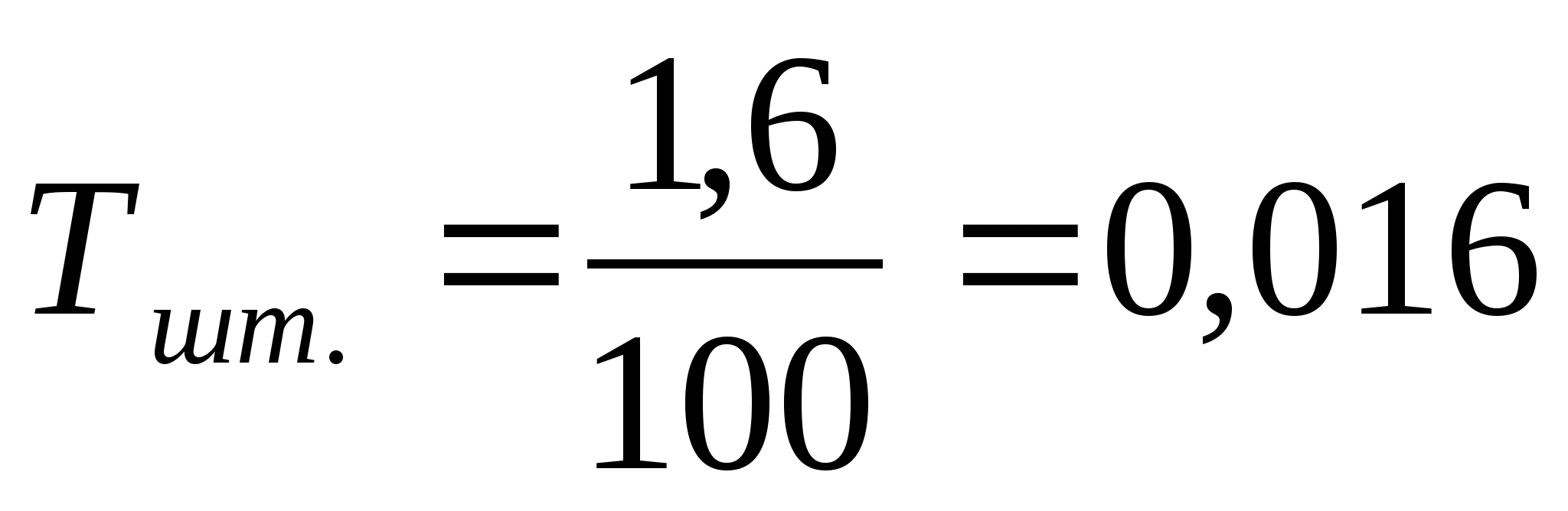 $T_{шт.} = \frac{1,6}{100} = 0,016$